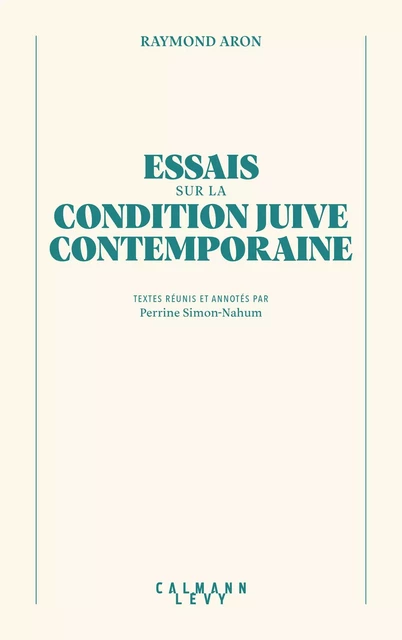 RAYMOND ARON

ESSAIS
SUR LA
CONDITION JUIVE
CONTEMPORAINE

TEXTES RÉUNIS ET ANNOTÉS PAR
Perrine Simon-Nahum

CALMANN
LEVY